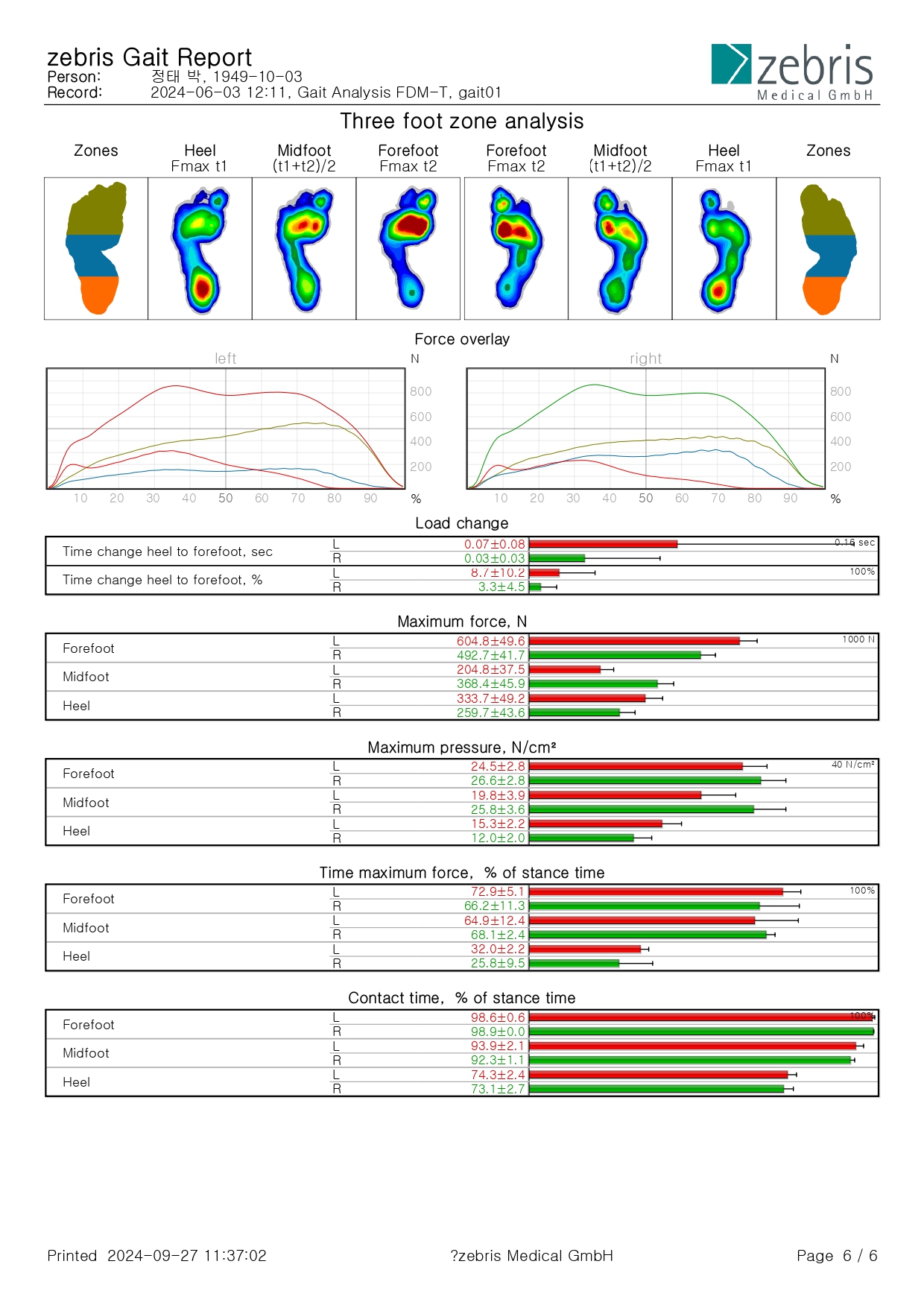 zebris Gait Report
Person: 정태 박, 1949-10-03
Record: 2024-06-03 12:11, Gait Analysis FDM-T, gait01

zebris
Medical GmbH

Three foot zone analysis

Zones
Heel Fmax t1
Midfoot (t1+t2)/2
Forefoot Fmax t2
Forefoot Fmax t2
Midfoot (t1+t2)/2
Heel Fmax t1
Zones

Force overlay

left
N
800
600
400
200
10 20 30 40 50 60 70 80 90 %

right
N
800
600
400
200
10 20 30 40 50 60 70 80 90 %

Load change

Time change heel to forefoot, sec
L 0.07±0.08
R 0.03±0.03
0.16 sec

Time change heel to forefoot, %
L 8.7±10.2
R 3.3±4.5
100%

Maximum force, N

Forefoot
L 604.8±49.6
R 492.7±41.7
1000 N
Midfoot
L 204.8±37.5
R 368.4±45.9
Heel
L 333.7±49.2
R 259.7±43.6

Maximum pressure, N/cm²

Forefoot
L 24.5±2.8
R 26.6±2.8
40 N/cm²
Midfoot
L 19.8±3.9
R 25.8±3.6
Heel
L 15.3±2.2
R 12.0±2.0

Time maximum force, % of stance time

Forefoot
L 72.9±5.1
R 66.2±11.3
100%
Midfoot
L 64.9±12.4
R 68.1±2.4
Heel
L 32.0±2.2
R 25.8±9.5

Contact time, % of stance time

Forefoot
L 98.6±0.6
R 98.9±0.0
100%
Midfoot
L 93.9±2.1
R 92.3±1.1
Heel
L 74.3±2.4
R 73.1±2.7

Printed 2024-09-27 11:37:02
?zebris Medical GmbH
Page 6 / 6